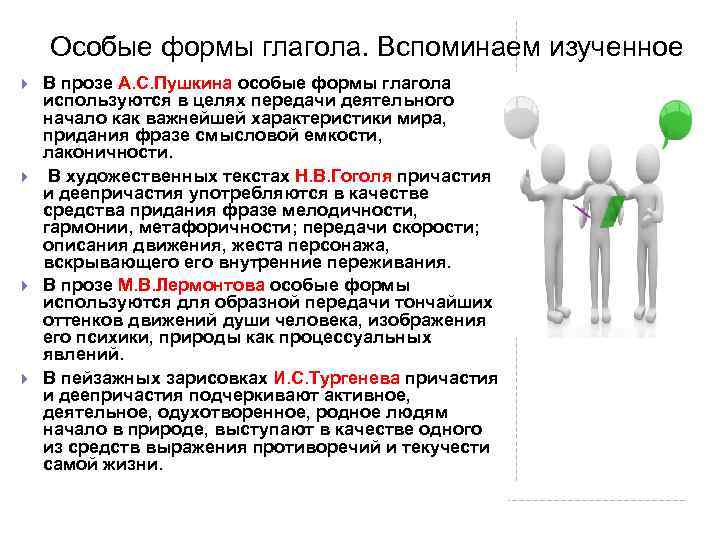 Особые формы глагола. Вспоминаем изученное

В прозе А.С.Пушкина особые формы глагола используются в целях передачи деятельного начало как важнейшей характеристики мира, придания фразе смысловой емкости, лаконичности.

В художественных текстах Н.В.Гоголя причастия и деепричастия употребляются в качестве средства придания фразе мелодичности, гармонии, метафоричности; передачи скорости; описания движения, жеста персонажа, вскрывающего его внутренние переживания.

В прозе М.В.Лермонтова особые формы используются для образной передачи тончайших оттенков движений души человека, изображения его психики, природы как процессуальных явлений.

В пейзажных зарисовках И.С.Тургенева причастия и деепричастия подчеркивают активное, деятельное, одухотворенное, родное людям начало в природе, выступают в качестве одного из средств выражения противоречий и текучести самой жизни.